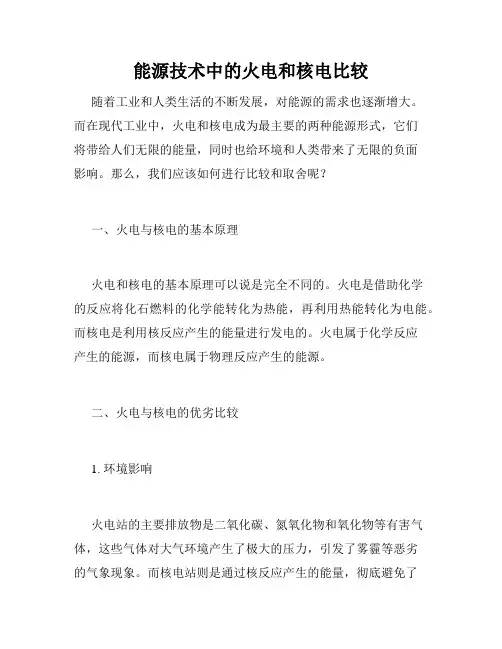 能源技术中的火电和核电比较

随着工业和人类生活的不断发展，对能源的需求也逐渐增大。而在现代工业中，火电和核电成为最主要的两种能源形式，它们将带给人们无限的能量，同时也给环境和人类带来了无限的负面影响。那么，我们应该如何进行比较和取舍呢？

一、火电与核电的基本原理

火电和核电的基本原理可以说是完全不同的。火电是借助化学的反应将化石燃料的化学能转化为热能，再利用热能转化为电能。而核电是利用核反应产生的能量进行发电的。火电属于化学反应产生的能源，而核电属于物理反应产生的能源。

二、火电与核电的优劣比较

1. 环境影响

火电站的主要排放物是二氧化碳、氮氧化物和氧化物等有害气体，这些气体对大气环境产生了极大的压力，引发了雾霾等恶劣的气象现象。而核电站则是通过核反应产生的能量，彻底避免了